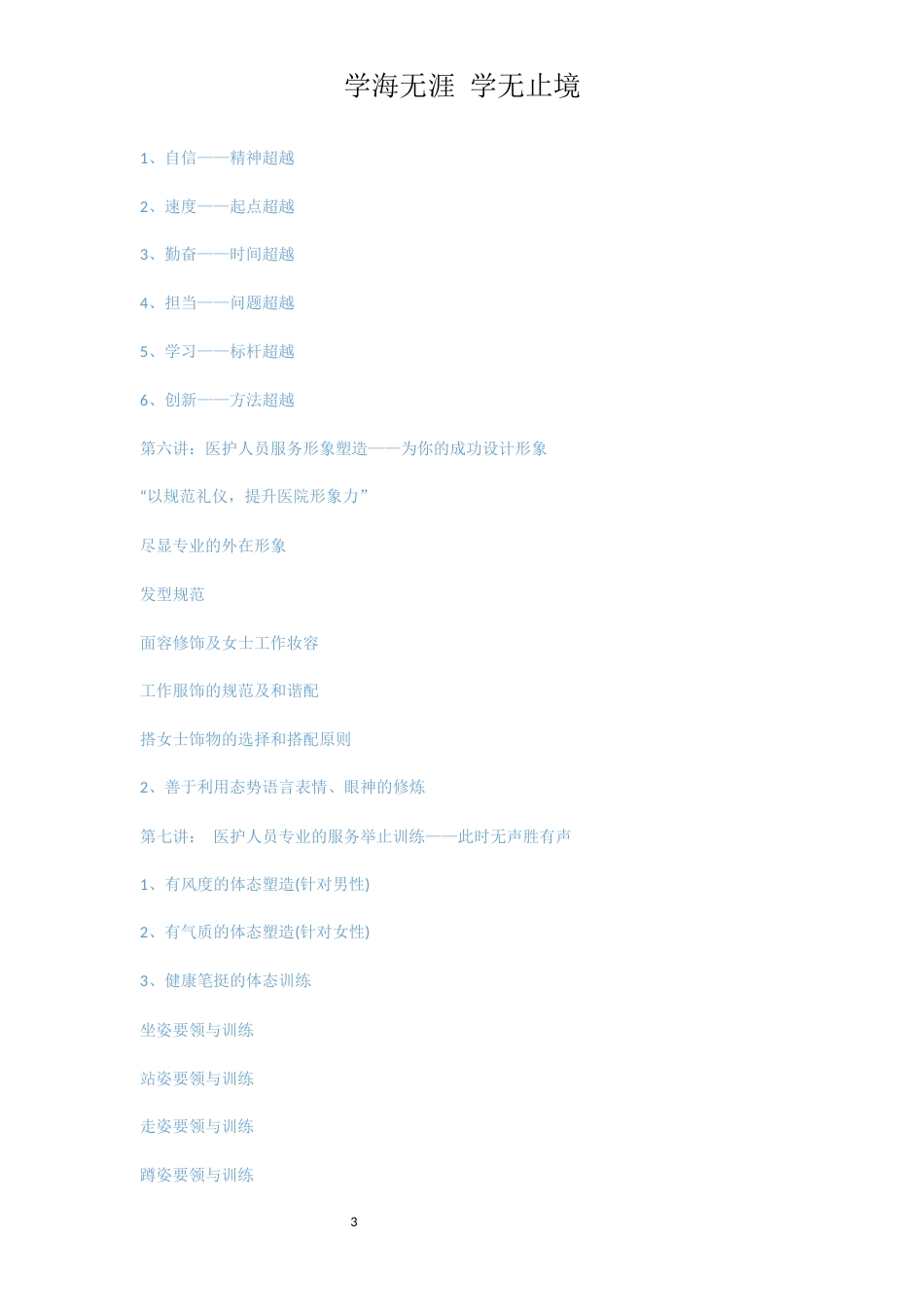 学海无涯 学无止境

1、自信——精神超越

2、速度——起点超越

3、勤奋——时间超越

4、担当——问题超越

5、学习——标杆超越

6、创新——方法超越

第六讲：医护人员服务形象塑造——为你的成功设计形象

“以规范礼仪，提升医院形象力”

尽显专业的外在形象

发型规范

面容修饰及女士工作妆容

工作服饰的规范及和谐配

搭女士饰物的选择和搭配原则

2、善于利用态势语言表情、眼神的修炼

第七讲： 医护人员专业的服务举止训练——此时无声胜有声

1、有风度的体态塑造(针对男性)

2、有气质的体态塑造(针对女性)

3、健康笔挺的体态训练

坐姿要领与训练

站姿要领与训练

走姿要领与训练

蹲姿要领与训练

3